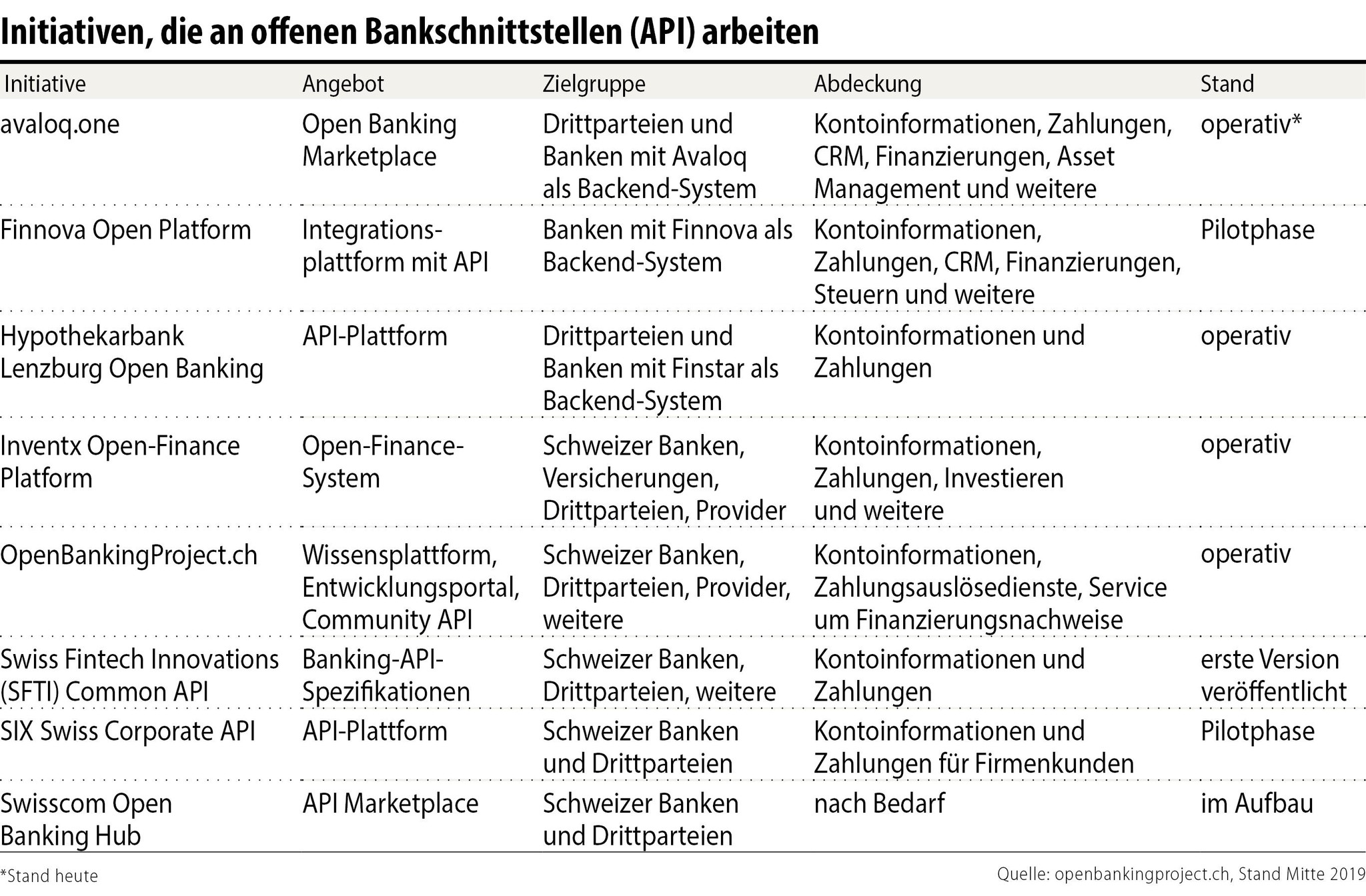 Initiativen, die an offenen Bankschnittstellen (API) arbeiten

| Initiative | Angebot | Zielgruppe | Abdeckung | Stand |
|---|---|---|---|---|
| avaloq.one | Open Banking Marketplace | Drittparteien und Banken mit Avaloq als Backend-System | Kontoinformationen, Zahlungen, CRM, Finanzierungen, Asset Management und weitere | operativ* |
| Finnova Open Platform | Integrationsplattform mit API | Banken mit Finnova als Backend-System | Kontoinformationen, Zahlungen, CRM, Finanzierungen, Steuern und weitere | Pilotphase |
| Hypothekarbank Lenzburg Open Banking | API-Plattform | Drittparteien und Banken mit Finstar als Backend-System | Kontoinformationen und Zahlungen | operativ |
| Inventx Open-Finance Platform | Open-Finance-System | Schweizer Banken, Versicherungen, Drittparteien, Provider | Kontoinformationen, Zahlungen, Investieren und weitere | operativ |
| OpenBankingProject.ch | Wissensplattform, Entwicklungsportal, Community API | Schweizer Banken, Drittparteien, Provider, weitere | Kontoinformationen, Zahlungsauslösedienste, Service um Finanzierungsnachweise | operativ |
| Swiss Fintech Innovations (SFTI) Common API | Banking-API-Spezifikationen | Schweizer Banken, Drittparteien, weitere | Kontoinformationen und Zahlungen | erste Version veröffentlicht |
| SIX Swiss Corporate API | API-Plattform | Schweizer Banken und Drittparteien | Kontoinformationen und Zahlungen für Firmenkunden | Pilotphase |
| Swisscom Open Banking Hub | API Marketplace | Schweizer Banken und Drittparteien | nach Bedarf | im Aufbau |

*Stand heute

Quelle: openbankingproject.ch, Stand Mitte 2019